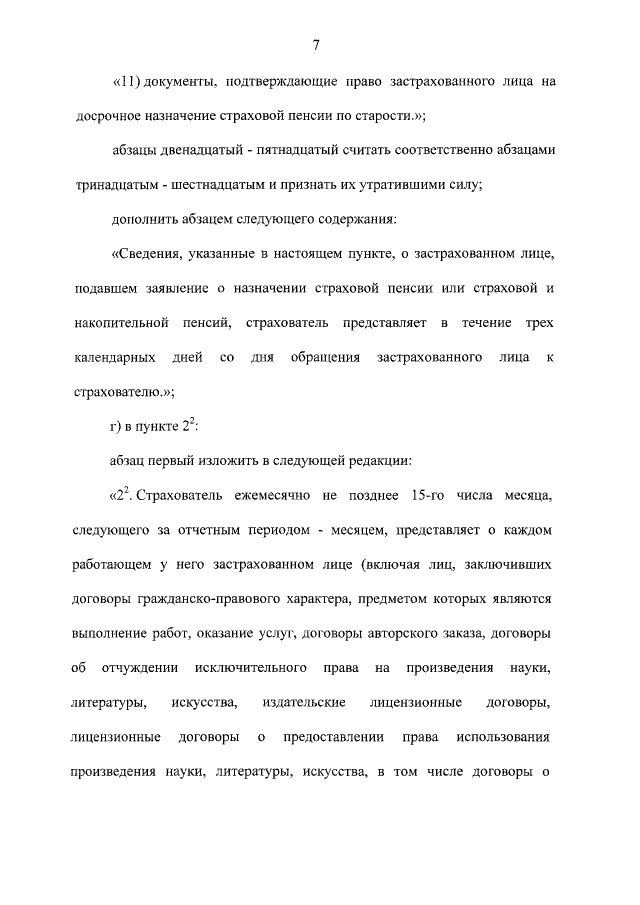 7

«11) документы, подтверждающие право застрахованного лица на досрочное назначение страховой пенсии по старости.»;

абзацы двенадцатый - пятнадцатый считать соответственно абзацами тринадцатым - шестнадцатым и признать их утратившими силу;

дополнить абзацем следующего содержания:

«Сведения, указанные в настоящем пункте, о застрахованном лице, подавшем заявление о назначении страховой пенсии или страховой и накопительной пенсий, страхователь представляет в течение трех календарных дней со дня обращения застрахованного лица к страхователю.»;

г) в пункте $2^2$:

абзац первый изложить в следующей редакции:

«$2^2$. Страхователь ежемесячно не позднее 15-го числа месяца, следующего за отчетным периодом - месяцем, представляет о каждом работающем у него застрахованном лице (включая лиц, заключивших договоры гражданско-правового характера, предметом которых являются выполнение работ, оказание услуг, договоры авторского заказа, договоры об отчуждении исключительного права на произведения науки, литературы, искусства, издательские лицензионные договоры, лицензионные договоры о предоставлении права использования произведения науки, литературы, искусства, в том числе договоры о